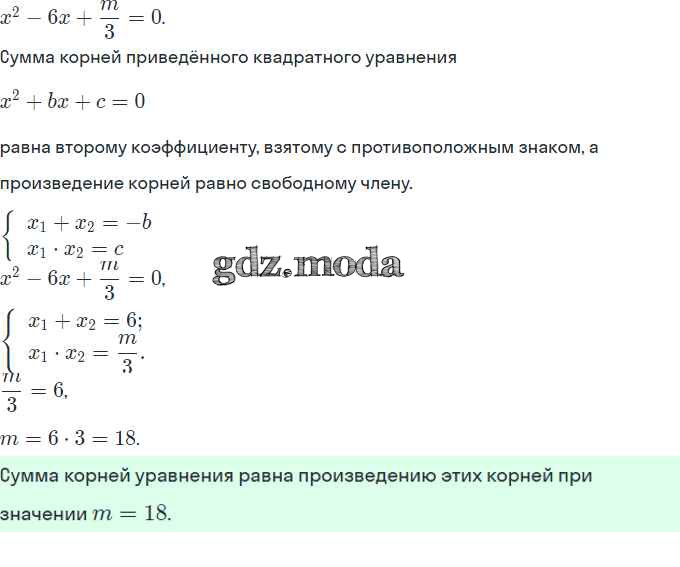 $x^2 - 6x + \frac{m}{3} = 0.$

Сумма корней приведённого квадратного уравнения

$x^2 + bx + c = 0$

равна второму коэффициенту, взятому с противоположным знаком, а произведение корней равно свободному члену.

$\begin{cases} x_1 + x_2 = -b \\ x_1 \cdot x_2 = c \end{cases}$

gdz.moda

$x^2 - 6x + \frac{m}{3} = 0,$

$\begin{cases} x_1 + x_2 = 6; \\ x_1 \cdot x_2 = \frac{m}{3}. \end{cases}$

$\frac{m}{3} = 6,$

$m = 6 \cdot 3 = 18.$

Сумма корней уравнения равна произведению этих корней при значении $m = 18.$